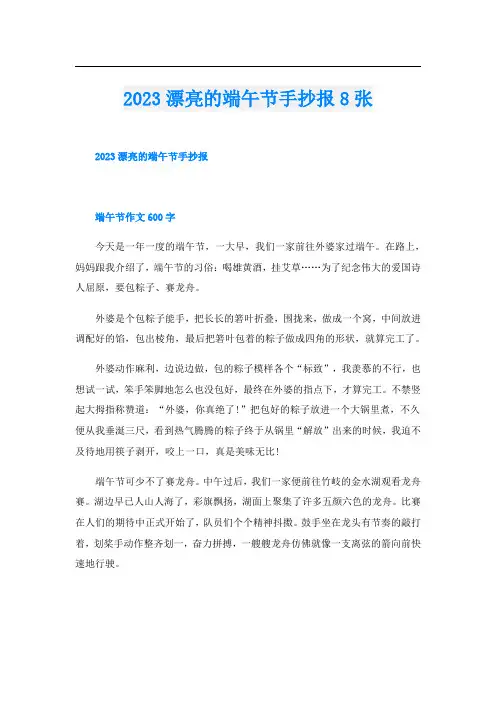 2023 漂亮的端午节手抄报 8 张

2023 漂亮的端午节手抄报

端午节作文 600 字

今天是一年一度的端午节，一大早，我们一家前往外婆家过端午。在路上，妈妈跟我介绍了，端午节的习俗：喝雄黄酒，挂艾草……为了纪念伟大的爱国诗人屈原，要包粽子、赛龙舟。

外婆是个包粽子能手，把长长的箬叶折叠，围拢来，做成一个窝，中间放进调配好的馅，包出棱角，最后把箬叶包着的粽子做成四角的形状，就算完工了。

外婆动作麻利，边说边做，包的粽子模样各个“标致”，我羡慕的不行，也想试一试，笨手笨脚地怎么也没包好，最终在外婆的指点下，才算完工。不禁竖起大拇指称赞道：“外婆，你真绝了！”把包好的粽子放进一个大锅里煮，不久便从我垂涎三尺，看到热气腾腾的粽子终于从锅里“解放”出来的时候，我迫不及待地用筷子剥开，咬上一口，真是美味无比！

端午节可少不了赛龙舟。中午过后，我们一家便前往竹岐的金水湖观看龙舟赛。湖边早已人山人海了，彩旗飘扬，湖面上聚集了许多五颜六色的龙舟。比赛在人们的期待中正式开始了，队员们个个精神抖擞。鼓手坐在龙头有节奏的敲打着，划桨手动作整齐划一，奋力拼搏，一艘艘龙舟仿佛就像一支离弦的箭向前快速地行驶。